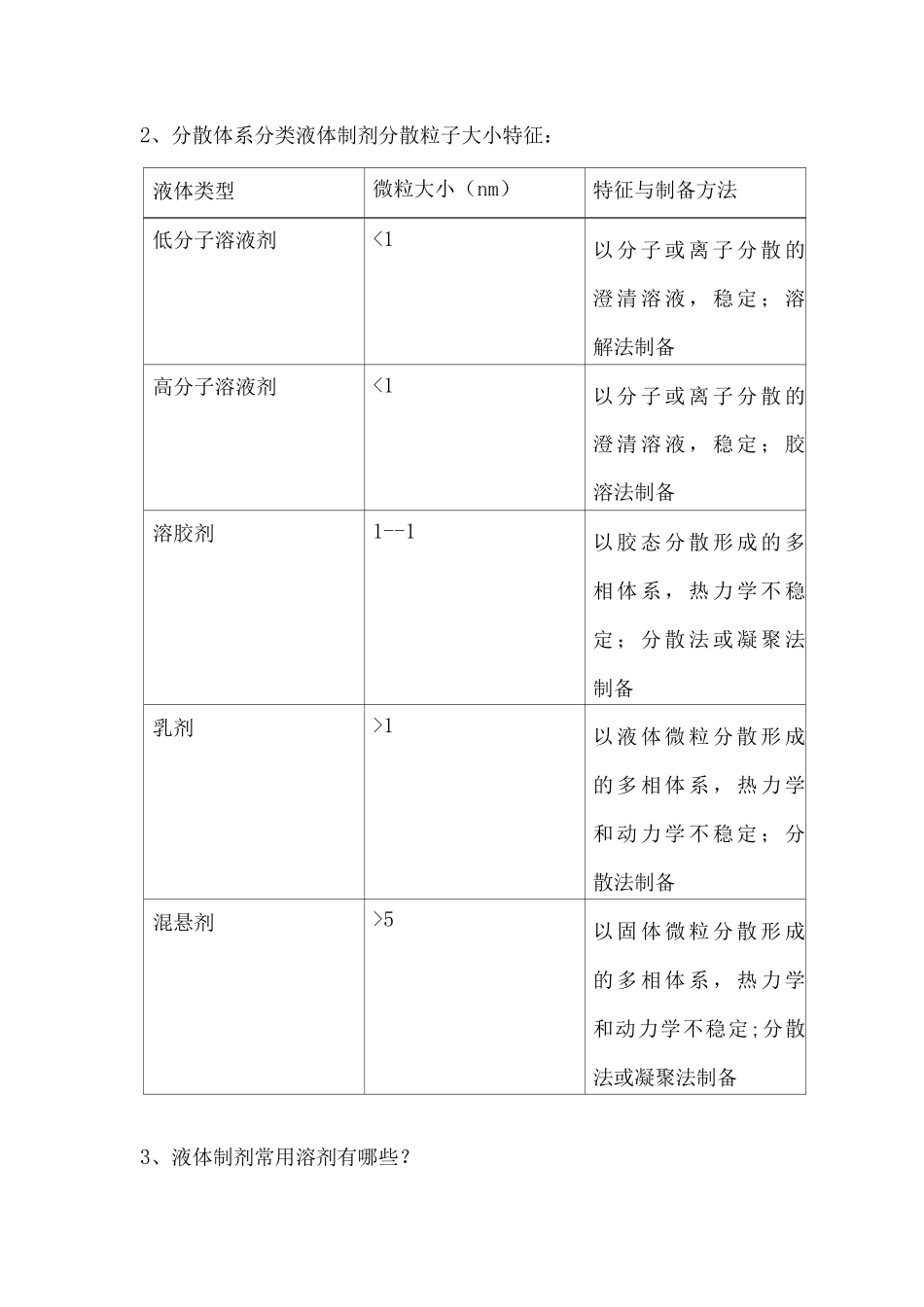 2、分散体系分类液体制剂分散粒子大小特征：

| 液体类型 | 微粒大小（nm） | 特征与制备方法 |
|---|---|---|
| 低分子溶液剂 | <1 | 以分子或离子分散的澄清溶液，稳定；溶解法制备 |
| 高分子溶液剂 | <1 | 以分子或离子分散的澄清溶液，稳定；胶溶法制备 |
| 溶胶剂 | 1--1 | 以胶态分散形成的多相体系，热力学不稳定；分散法或凝聚法制备 |
| 乳剂 | >1 | 以液体微粒分散形成的多相体系，热力学和动力学不稳定；分散法制备 |
| 混悬剂 | >5 | 以固体微粒分散形成的多相体系，热力学和动力学不稳定;分散法或凝聚法制备 |

3、液体制剂常用溶剂有哪些？